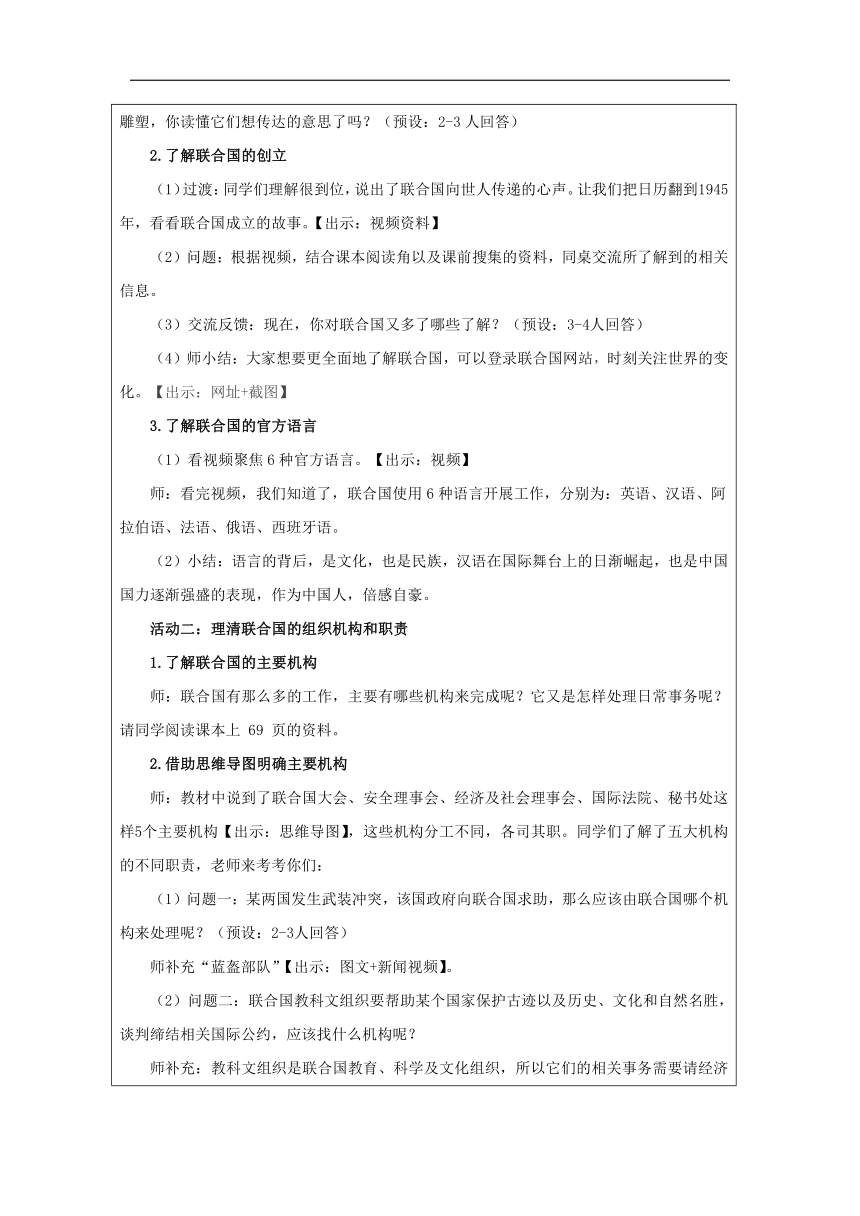 雕塑，你读懂它们想传达的意思了吗？（预设：2-3 人回答）

2.了解联合国的创立

（1）过渡：同学们理解很到位，说出了联合国向世人传递的心声。让我们把日历翻到1945年，看看联合国成立的故事。【出示：视频资料】

（2）问题：根据视频，结合课本阅读角以及课前搜集的资料，同桌交流所了解到的相关信息。

（3）交流反馈：现在，你对联合国又多了哪些了解？（预设：3-4人回答）

（4）师小结：大家想要更全面地了解联合国，可以登录联合国网站，时刻关注世界的变化。【出示：网址+截图】

3.了解联合国的官方语言

（1）看视频聚焦 6 种官方语言。【出示：视频】

师：看完视频，我们知道了，联合国使用 6 种语言开展工作，分别为：英语、汉语、阿拉伯语、法语、俄语、西班牙语。

（2）小结：语言的背后，是文化，也是民族，汉语在国际舞台上的日渐崛起，也是中国国力逐渐强盛的表现，作为中国人，倍感自豪。

活动二：理清联合国的组织机构和职责

1.了解联合国的主要机构

师：联合国有那么多的工作，主要有哪些机构来完成呢？它又是怎样处理日常事务呢？请同学阅读课本上 69 页的资料。

2.借助思维导图明确主要机构

师：教材中说到了联合国大会、安全理事会、经济及社会理事会、国际法院、秘书处这样5个主要机构【出示：思维导图】，这些机构分工不同，各司其职。同学们了解了五大机构的不同职责，老师来考考你们：

（1）问题一：某两国发生武装冲突，该国政府向联合国求助，那么应该由联合国哪个机构来处理呢？（预设：2-3人回答）

师补充“蓝盔部队”【出示：图文+新闻视频】。

（2）问题二：联合国教科文组织要帮助某个国家保护古迹以及历史、文化和自然名胜，谈判缔结相关国际公约，应该找什么机构呢？

师补充：教科文组织是联合国教育、科学及文化组织，所以它们的相关事务需要请经济